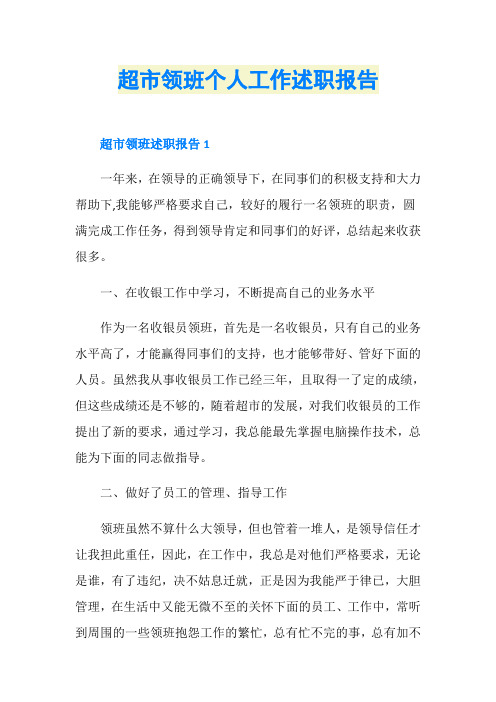 超市领班个人工作述职报告

超市领班述职报告 1

一年来，在领导的正确领导下，在同事们的积极支持和大力帮助下,我能够严格要求自己，较好的履行一名领班的职责，圆满完成工作任务，得到领导肯定和同事们的好评，总结起来收获很多。

一、在收银工作中学习，不断提高自己的业务水平

作为一名收银员领班，首先是一名收银员，只有自己的业务水平高了，才能赢得同事们的支持，也才能够带好、管好下面的人员。虽然我从事收银员工作已经三年，且取得一了定的成绩，但这些成绩还是不够的，随着超市的发展，对我们收银员的工作提出了新的要求，通过学习，我总能最先掌握电脑操作技术，总能为下面的同志做指导。

二、做好了员工的管理、指导工作

领班虽然不算什么大领导，但也管着一堆人，是领导信任才让我担此重任，因此，在工作中，我总是对他们严格要求，无论是谁，有了违纪，决不姑息迁就，正是因为我能严于律已，大胆管理，在生活中又能无微不至的关怀下面的员工、工作中，常听到周围的一些领班抱怨工作的繁忙，总有忙不完的事，总有加不